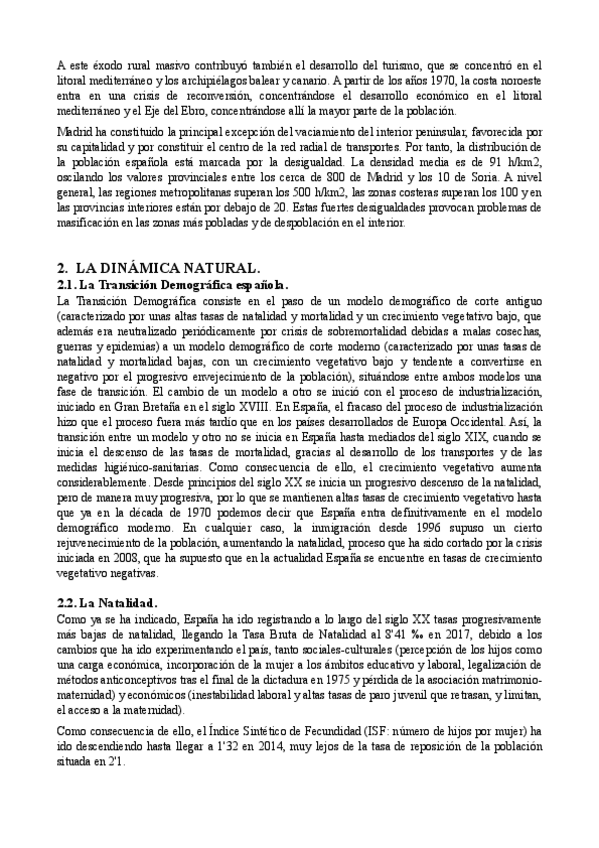 A este éxodo rural masivo contribuyó también el desarrollo del turismo, que se concentró en el litoral mediterráneo y los archipiélagos balear y canario. A partir de los años 1970, la costa noroeste entra en una crisis de reconversión, concentrándose el desarrollo económico en el litoral mediterráneo y el Eje del Ebro, concentrándose allí la mayor parte de la población.

Madrid ha constituido la principal excepción del vaciamiento del interior peninsular, favorecida por su capitalidad y por constituir el centro de la red radial de transportes. Por tanto, la distribución de la población española está marcada por la desigualdad. La densidad media es de 91 h/km2, oscilando los valores provinciales entre los cerca de 800 de Madrid y los 10 de Soria. A nivel general, las regiones metropolitanas superan los 500 h/km2, las zonas costeras superan los 100 y en las provincias interiores están por debajo de 20. Estas fuertes desigualdades provocan problemas de masificación en las zonas más pobladas y de despoblación en el interior.

2. LA DINÁMICA NATURAL.
2.1. La Transición Demográfica española.
La Transición Demográfica consiste en el paso de un modelo demográfico de corte antiguo (caracterizado por unas altas tasas de natalidad y mortalidad y un crecimiento vegetativo bajo, que además era neutralizado periódicamente por crisis de sobremortalidad debidas a malas cosechas, guerras y epidemias) a un modelo demográfico de corte moderno (caracterizado por unas tasas de natalidad y mortalidad bajas, con un crecimiento vegetativo bajo y tendente a convertirse en negativo por el progresivo envejecimiento de la población), situándose entre ambos modelos una fase de transición. El cambio de un modelo a otro se inició con el proceso de industrialización, iniciado en Gran Bretaña en el siglo XVIII. En España, el fracaso del proceso de industrialización hizo que el proceso fuera más tardío que en los países desarrollados de Europa Occidental. Así, la transición entre un modelo y otro no se inicia en España hasta mediados del siglo XIX, cuando se inicia el descenso de las tasas de mortalidad, gracias al desarrollo de los transportes y de las medidas higiénico-sanitarias. Como consecuencia de ello, el crecimiento vegetativo aumenta considerablemente. Desde principios del siglo XX se inicia un progresivo descenso de la natalidad, pero de manera muy progresiva, por lo que se mantienen altas tasas de crecimiento vegetativo hasta que ya en la década de 1970 podemos decir que España entra definitivamente en el modelo demográfico moderno. En cualquier caso, la inmigración desde 1996 supuso un cierto rejuvenecimiento de la población, aumentando la natalidad, proceso que ha sido cortado por la crisis iniciada en 2008, que ha supuesto que en la actualidad España se encuentre en tasas de crecimiento vegetativo negativas.

2.2. La Natalidad.
Como ya se ha indicado, España ha ido registrando a lo largo del siglo XX tasas progresivamente más bajas de natalidad, llegando la Tasa Bruta de Natalidad al 8'41 ‰ en 2017, debido a los cambios que ha ido experimentando el país, tanto sociales-culturales (percepción de los hijos como una carga económica, incorporación de la mujer a los ámbitos educativo y laboral, legalización de métodos anticonceptivos tras el final de la dictadura en 1975 y pérdida de la asociación matrimonio-maternidad) y económicos (inestabilidad laboral y altas tasas de paro juvenil que retrasan, y limitan, el acceso a la maternidad).

Como consecuencia de ello, el Índice Sintético de Fecundidad (ISF: número de hijos por mujer) ha ido descendiendo hasta llegar a 1'32 en 2014, muy lejos de la tasa de reposición de la población situada en 2'1.